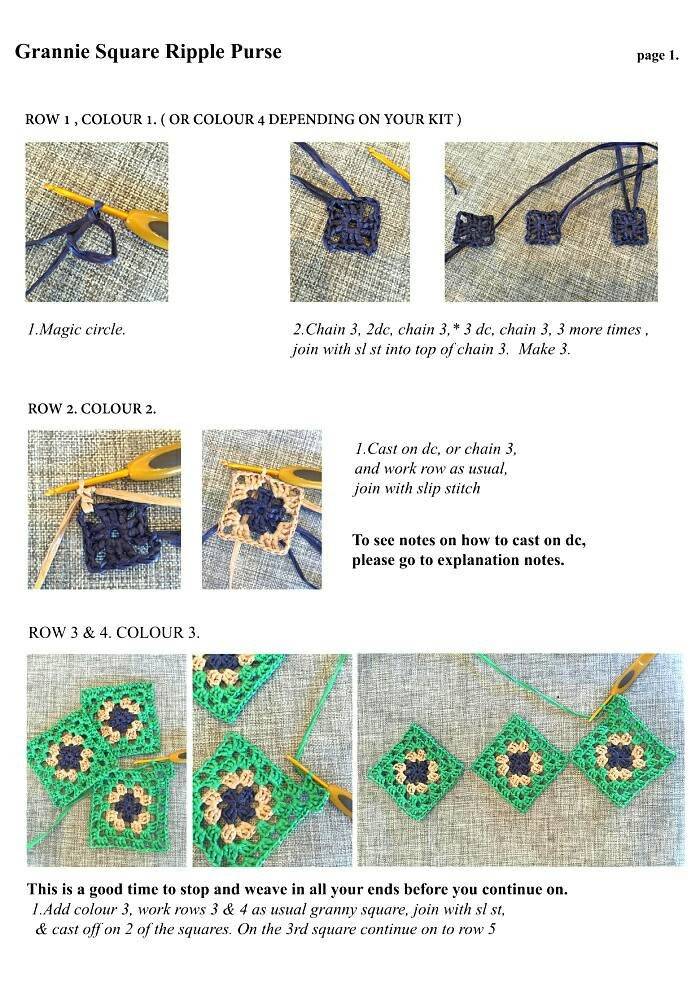 Grannie Square Ripple Purse

page 1.

ROW 1 , COLOUR 1. ( OR COLOUR 4 DEPENDING ON YOUR KIT )

1.Magic circle.

2.Chain 3, 2dc, chain 3,* 3 dc, chain 3, 3 more times , join with sl st into top of chain 3. Make 3.

ROW 2. COLOUR 2.

1.Cast on dc, or chain 3, and work row as usual, join with slip stitch

To see notes on how to cast on dc, please go to explanation notes.

ROW 3 & 4. COLOUR 3.

This is a good time to stop and weave in all your ends before you continue on.

1.Add colour 3, work rows 3 & 4 as usual granny square, join with sl st, & cast off on 2 of the squares. On the 3rd square continue on to row 5